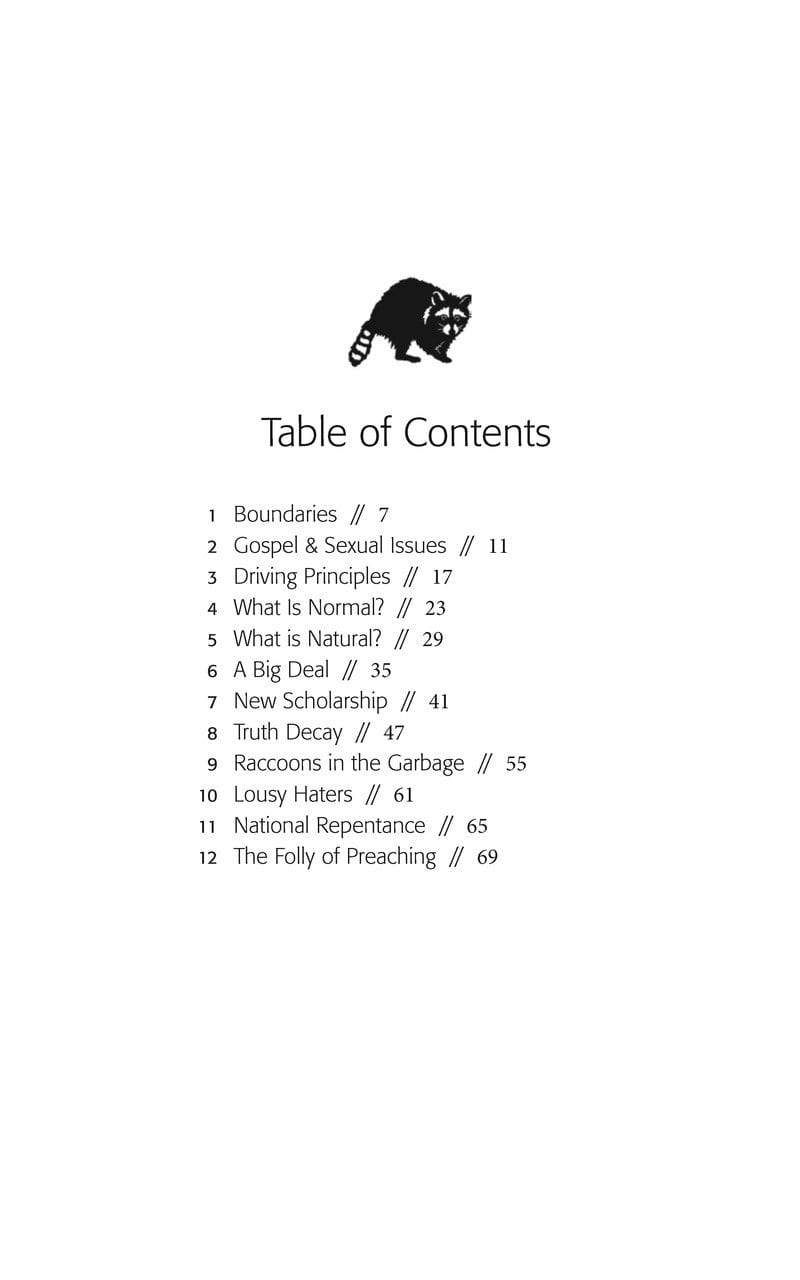 Table of Contents

1 Boundaries // 7
2 Gospel & Sexual Issues // 11
3 Driving Principles // 17
4 What Is Normal? // 23
5 What is Natural? // 29
6 A Big Deal // 35
7 New Scholarship // 41
8 Truth Decay // 47
9 Raccoons in the Garbage // 55
10 Lousy Haters // 61
11 National Repentance // 65
12 The Folly of Preaching // 69